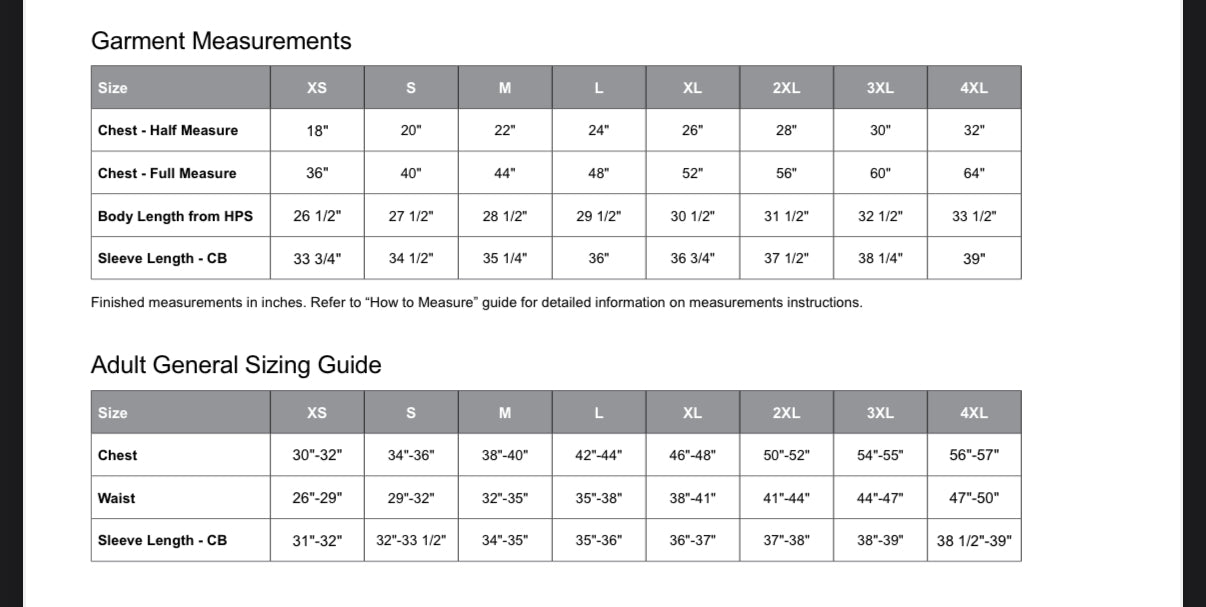 Garment Measurements

| Size | XS | S | M | L | XL | 2XL | 3XL | 4XL |
|---|---|---|---|---|---|---|---|---|
| Chest - Half Measure | 18" | 20" | 22" | 24" | 26" | 28" | 30" | 32" |
| Chest - Full Measure | 36" | 40" | 44" | 48" | 52" | 56" | 60" | 64" |
| Body Length from HPS | 26 1/2" | 27 1/2" | 28 1/2" | 29 1/2" | 30 1/2" | 31 1/2" | 32 1/2" | 33 1/2" |
| Sleeve Length - CB | 33 3/4" | 34 1/2" | 35 1/4" | 36" | 36 3/4" | 37 1/2" | 38 1/4" | 39" |

Finished measurements in inches. Refer to “How to Measure” guide for detailed information on measurements instructions.

Adult General Sizing Guide

| Size | XS | S | M | L | XL | 2XL | 3XL | 4XL |
|---|---|---|---|---|---|---|---|---|
| Chest | 30"-32" | 34"-36" | 38"-40" | 42"-44" | 46"-48" | 50"-52" | 54"-55" | 56"-57" |
| Waist | 26"-29" | 29"-32" | 32"-35" | 35"-38" | 38"-41" | 41"-44" | 44"-47" | 47"-50" |
| Sleeve Length - CB | 31"-32" | 32"-33 1/2" | 34"-35" | 35"-36" | 36"-37" | 37"-38" | 38"-39" | 38 1/2"-39" |